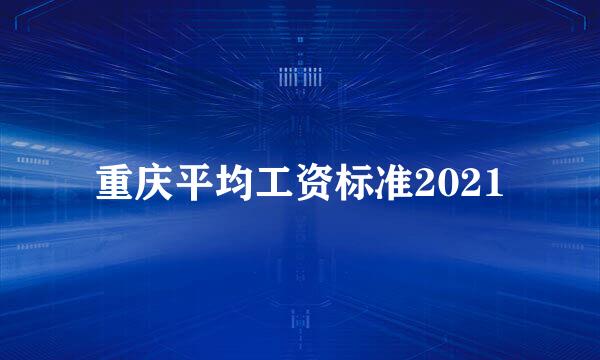 重庆平均工资标准2021